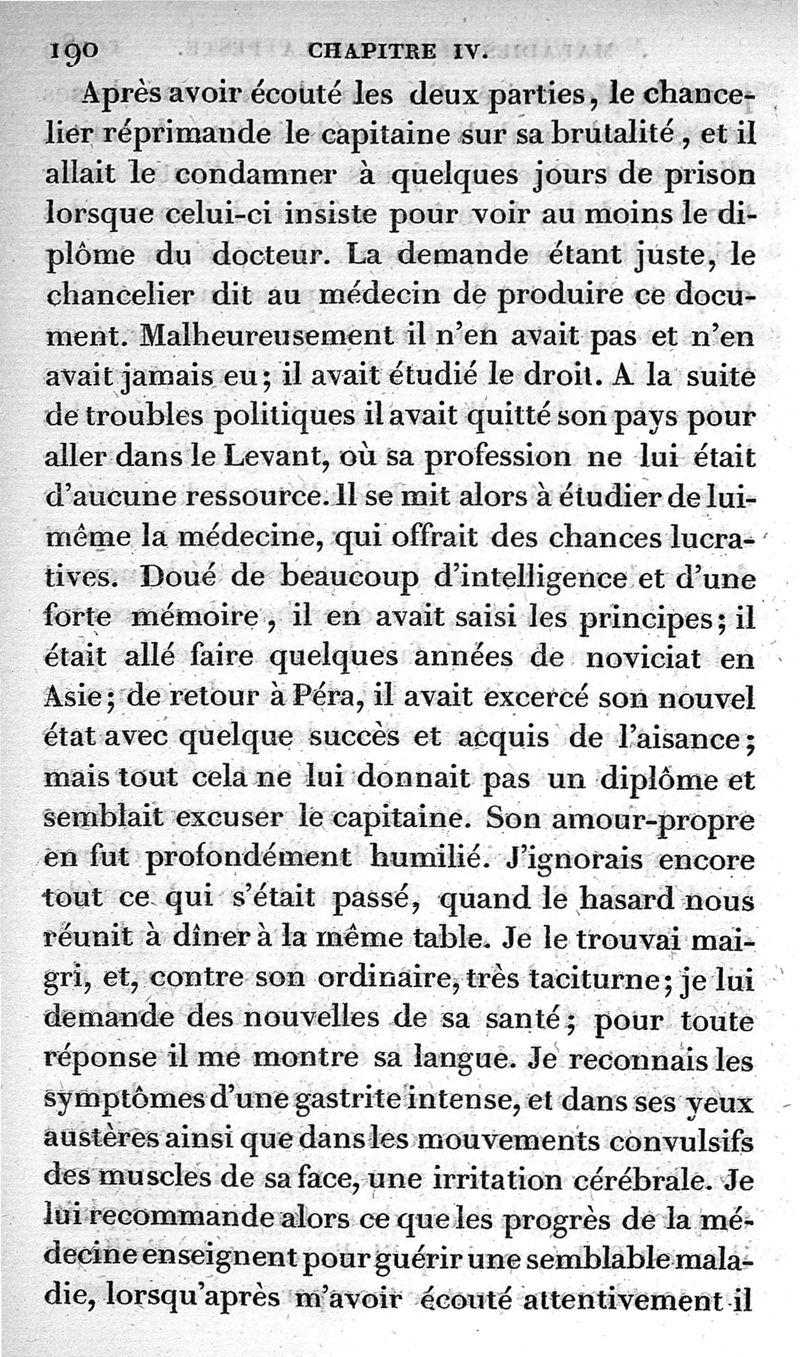 190 CHAPITRE IV.

Après avoir écouté les deux parties, le chancelier réprimande le capitaine sur sa brutalité, et il allait le condamner à quelques jours de prison lorsque celui-ci insiste pour voir au moins le diplôme du docteur. La demande étant juste, le chancelier dit au médecin de produire ce document. Malheureusement il n'en avait pas et n'en avait jamais eu; il avait étudié le droit. A la suite de troubles politiques il avait quitté son pays pour aller dans le Levant, où sa profession ne lui était d'aucune ressource. Il se mit alors à étudier de lui-même la médecine, qui offrait des chances lucratives. Doué de beaucoup d'intelligence et d'une forte mémoire, il en avait saisi les principes; il était allé faire quelques années de noviciat en Asie; de retour à Péra, il avait excercé son nouvel état avec quelque succès et acquis de l'aisance; mais tout cela ne lui donnait pas un diplôme et semblait excuser le capitaine. Son amour-propre en fut profondément humilié. J'ignorais encore tout ce qui s'était passé, quand le hasard nous réunit à dîner à la même table. Je le trouvai maigri, et, contre son ordinaire, très taciturne; je lui demande des nouvelles de sa santé; pour toute réponse il me montre sa langue. Je reconnais les symptômes d'une gastrite intense, et dans ses yeux austères ainsi que dans les mouvements convulsifs des muscles de sa face, une irritation cérébrale. Je lui recommande alors ce que les progrès de la médecine enseignent pour guérir une semblable maladie, lorsqu'après m'avoir écouté attentivement il